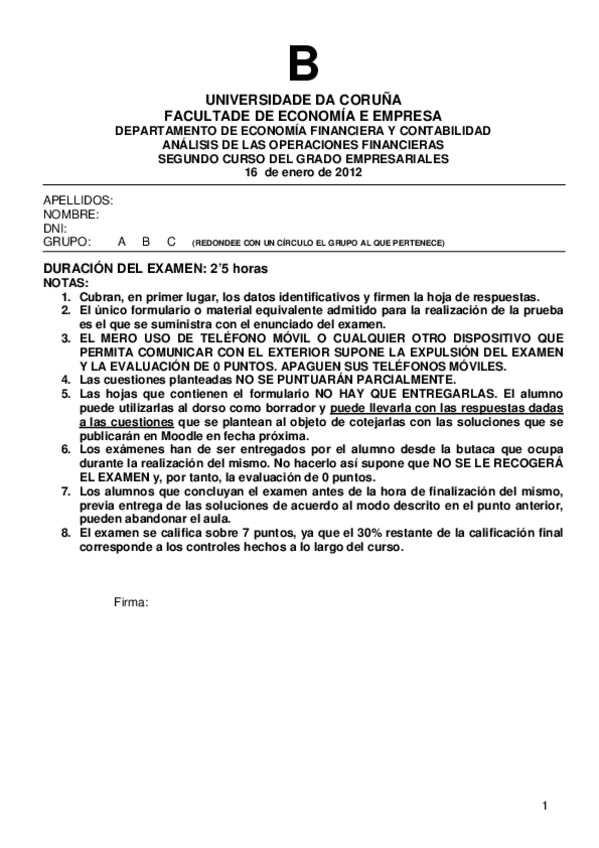 B

UNIVERSIDADE DA CORUÑA
FACULTADE DE ECONOMÍA E EMPRESA
DEPARTAMENTO DE ECONOMÍA FINANCIERA Y CONTABILIDAD
ANÁLISIS DE LAS OPERACIONES FINANCIERAS
SEGUNDO CURSO DEL GRADO EMPRESARIALES
16 de enero de 2012

APELLIDOS:
NOMBRE:
DNI:
GRUPO: A B C (REDONDEE CON UN CÍRCULO EL GRUPO AL QUE PERTENECE)

DURACIÓN DEL EXAMEN: 2'5 horas
NOTAS:
1. Cubran, en primer lugar, los datos identificativos y firmen la hoja de respuestas.
2. El único formulario o material equivalente admitido para la realización de la prueba es el que se suministra con el enunciado del examen.
3. EL MERO USO DE TELÉFONO MÓVIL O CUALQUIER OTRO DISPOSITIVO QUE PERMITA COMUNICAR CON EL EXTERIOR SUPONE LA EXPULSIÓN DEL EXAMEN Y LA EVALUACIÓN DE 0 PUNTOS. APAGUEN SUS TELÉFONOS MÓVILES.
4. Las cuestiones planteadas NO SE PUNTUARÁN PARCIALMENTE.
5. Las hojas que contienen el formulario NO HAY QUE ENTREGARLAS. El alumno puede utilizarlas al dorso como borrador y puede llevarla con las respuestas dadas a las cuestiones que se plantean al objeto de cotejarlas con las soluciones que se publicarán en Moodle en fecha próxima.
6. Los exámenes han de ser entregados por el alumno desde la butaca que ocupa durante la realización del mismo. No hacerlo así supone que NO SE LE RECOGERÁ EL EXAMEN y, por tanto, la evaluación de 0 puntos.
7. Los alumnos que concluyan el examen antes de la hora de finalización del mismo, previa entrega de las soluciones de acuerdo al modo descrito en el punto anterior, pueden abandonar el aula.
8. El examen se califica sobre 7 puntos, ya que el 30% restante de la calificación final corresponde a los controles hechos a lo largo del curso.

Firma:

1